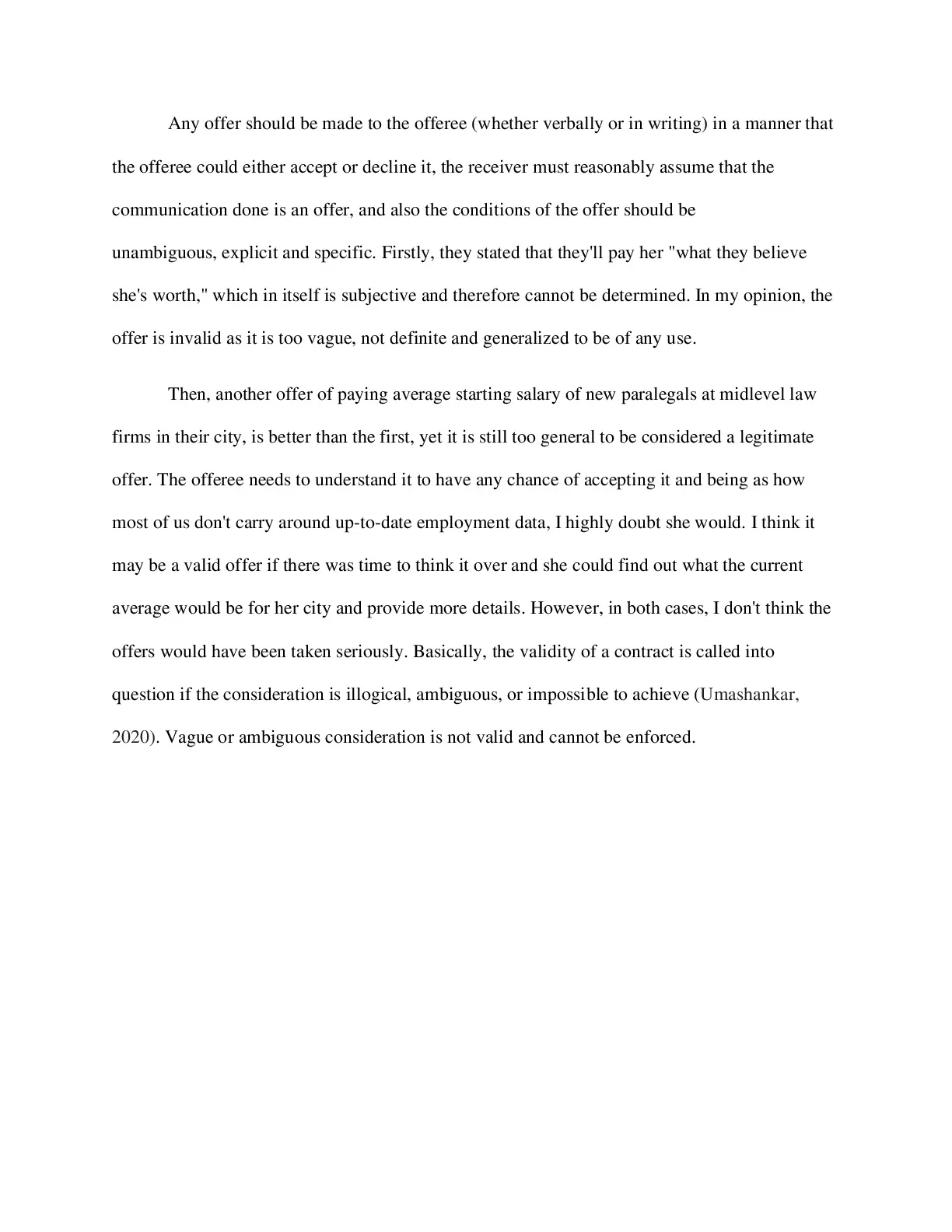 Any offer should be made to the offeree (whether verbally or in writing) in a manner that the offeree could either accept or decline it, the receiver must reasonably assume that the communication done is an offer, and also the conditions of the offer should be unambiguous, explicit and specific. Firstly, they stated that they'll pay her "what they believe she's worth," which in itself is subjective and therefore cannot be determined. In my opinion, the offer is invalid as it is too vague, not definite and generalized to be of any use.

Then, another offer of paying average starting salary of new paralegals at midlevel law firms in their city, is better than the first, yet it is still too general to be considered a legitimate offer. The offeree needs to understand it to have any chance of accepting it and being as how most of us don't carry around up-to-date employment data, I highly doubt she would. I think it may be a valid offer if there was time to think it over and she could find out what the current average would be for her city and provide more details. However, in both cases, I don't think the offers would have been taken seriously. Basically, the validity of a contract is called into question if the consideration is illogical, ambiguous, or impossible to achieve (Umashankar, 2020). Vague or ambiguous consideration is not valid and cannot be enforced.